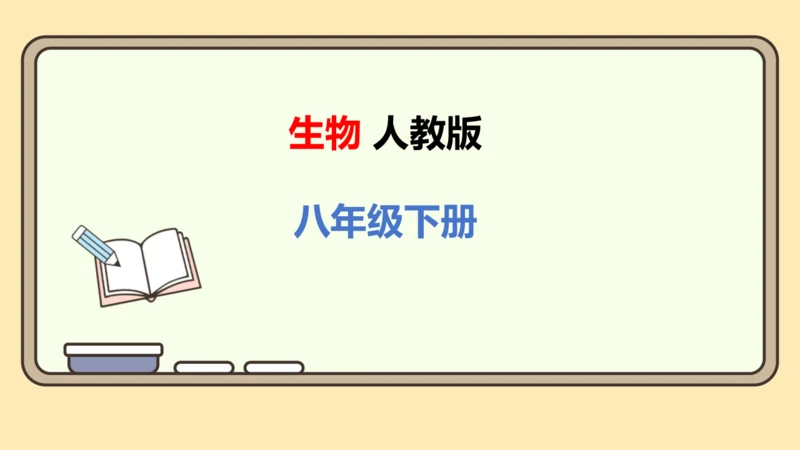 生物 人教版

八年级下册